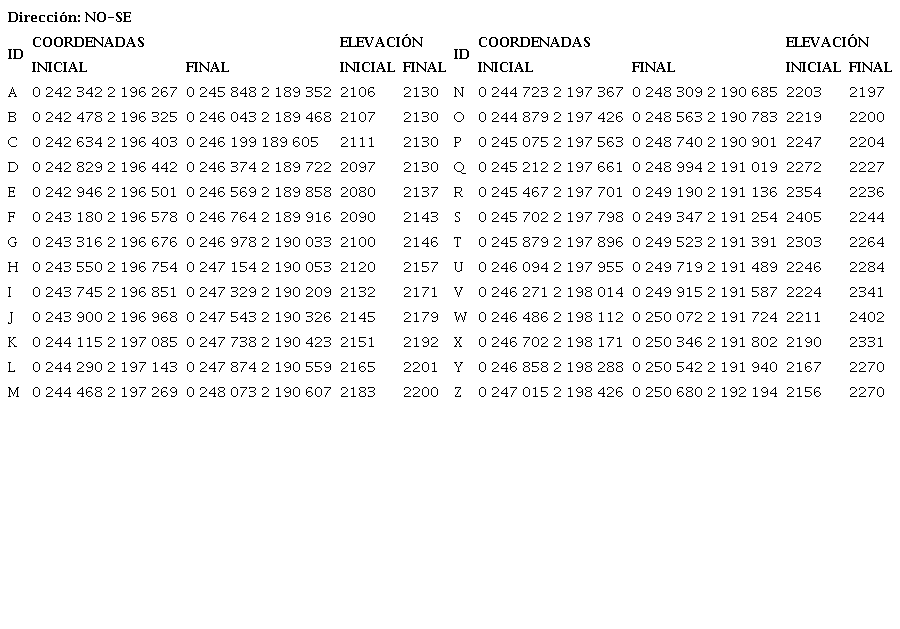 Dirección: NO-SE

| ID | COORDENADAS | | ELEVACIÓN | | ID | COORDENADAS | | ELEVACIÓN | |
|---|---|---|---|---|---|---|---|---|---|
| | INICIAL | FINAL | INICIAL | FINAL | | INICIAL | FINAL | INICIAL | FINAL |
| A | 0 242 342 2 196 267 | 0 245 848 2 189 352 | 2106 | 2130 | N | 0 244 723 2 197 367 | 0 248 309 2 190 685 | 2203 | 2197 |
| B | 0 242 478 2 196 325 | 0 246 043 2 189 468 | 2107 | 2130 | O | 0 244 879 2 197 426 | 0 248 563 2 190 783 | 2219 | 2200 |
| C | 0 242 634 2 196 403 | 0 246 199 189 605 | 2111 | 2130 | P | 0 245 075 2 197 563 | 0 248 740 2 190 901 | 2247 | 2204 |
| D | 0 242 829 2 196 442 | 0 246 374 2 189 722 | 2097 | 2130 | Q | 0 245 212 2 197 661 | 0 248 994 2 191 019 | 2272 | 2227 |
| E | 0 242 946 2 196 501 | 0 246 569 2 189 858 | 2080 | 2137 | R | 0 245 467 2 197 701 | 0 249 190 2 191 136 | 2354 | 2236 |
| F | 0 243 180 2 196 578 | 0 246 764 2 189 916 | 2090 | 2143 | S | 0 245 702 2 197 798 | 0 249 347 2 191 254 | 2405 | 2244 |
| G | 0 243 316 2 196 676 | 0 246 978 2 190 033 | 2100 | 2146 | T | 0 245 879 2 197 896 | 0 249 523 2 191 391 | 2303 | 2264 |
| H | 0 243 550 2 196 754 | 0 247 154 2 190 053 | 2120 | 2157 | U | 0 246 094 2 197 955 | 0 249 719 2 191 489 | 2246 | 2284 |
| I | 0 243 745 2 196 851 | 0 247 329 2 190 209 | 2132 | 2171 | V | 0 246 271 2 198 014 | 0 249 915 2 191 587 | 2224 | 2341 |
| J | 0 243 900 2 196 968 | 0 247 543 2 190 326 | 2145 | 2179 | W | 0 246 486 2 198 112 | 0 250 072 2 191 724 | 2211 | 2402 |
| K | 0 244 115 2 197 085 | 0 247 738 2 190 423 | 2151 | 2192 | X | 0 246 702 2 198 171 | 0 250 346 2 191 802 | 2190 | 2331 |
| L | 0 244 290 2 197 143 | 0 247 874 2 190 559 | 2165 | 2201 | Y | 0 246 858 2 198 288 | 0 250 542 2 191 940 | 2167 | 2270 |
| M | 0 244 468 2 197 269 | 0 248 073 2 190 607 | 2183 | 2200 | Z | 0 247 015 2 198 426 | 0 250 680 2 192 194 | 2156 | 2270 |